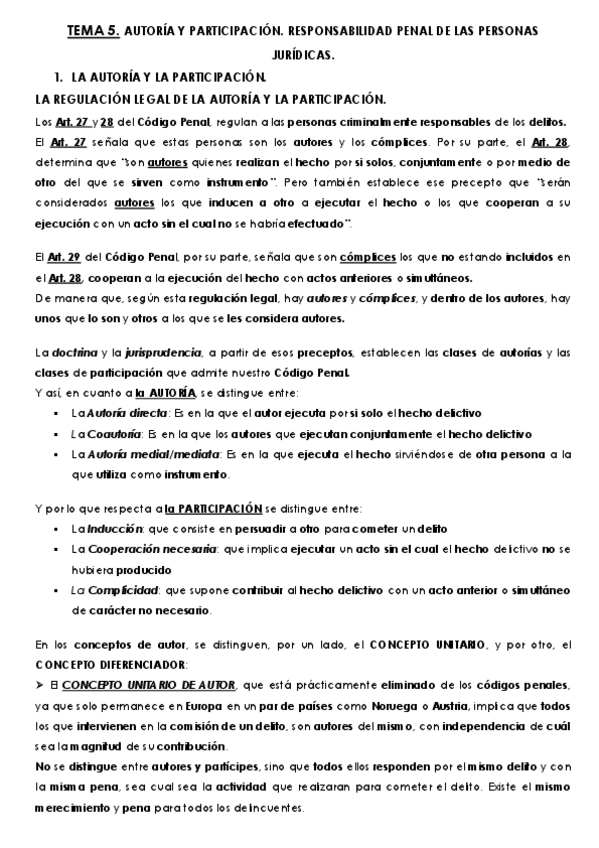 TEMA 5. AUTORÍA Y PARTICIPACIÓN. RESPONSABILIDAD PENAL DE LAS PERSONAS JURÍDICAS.

1. LA AUTORÍA Y LA PARTICIPACIÓN.

LA REGULACIÓN LEGAL DE LA AUTORÍA Y LA PARTICIPACIÓN.

Los Art. 27 y 28 del Código Penal, regulan a las personas criminalmente responsables de los delitos. El Art. 27 señala que estas personas son los autores y los cómplices. Por su parte, el Art. 28, determina que "son autores quienes realizan el hecho por sí solos, conjuntamente o por medio de otro del que se sirven como instrumento". Pero también establece ese precepto que "serán considerados autores los que inducen a otro a ejecutar el hecho o los que cooperan a su ejecución con un acto sin el cual no se habría efectuado".

El Art. 29 del Código Penal, por su parte, señala que son cómplices los que no estando incluidos en el Art. 28, cooperan a la ejecución del hecho con actos anteriores o simultáneos.
De manera que, según esta regulación legal, hay autores y cómplices, y dentro de los autores, hay unos que lo son y otros a los que se les considera autores.

La doctrina y la jurisprudencia, a partir de esos preceptos, establecen las clases de autorías y las clases de participación que admite nuestro Código Penal.
Y así, en cuanto a la AUTORÍA, se distingue entre:
▪ La Autoría directa: Es en la que el autor ejecuta por sí solo el hecho delictivo
▪ La Coautoría: Es en la que los autores que ejecutan conjuntamente el hecho delictivo
▪ La Autoría medial/mediata: Es en la que ejecuta el hecho sirviéndose de otra persona a la que utiliza como instrumento.

Y por lo que respecta a la PARTICIPACIÓN se distingue entre:
▪ La Inducción: que consiste en persuadir a otro para cometer un delito
▪ La Cooperación necesaria: que implica ejecutar un acto sin el cual el hecho delictivo no se hubiera producido
▪ La Complicidad: que supone contribuir al hecho delictivo con un acto anterior o simultáneo de carácter no necesario.

En los conceptos de autor, se distinguen, por un lado, el CONCEPTO UNITARIO, y por otro, el CONCEPTO DIFERENCIADOR:
➢ El CONCEPTO UNITARIO DE AUTOR, que está prácticamente eliminado de los códigos penales, ya que solo permanece en Europa en un par de países como Noruega o Austria, implica que todos los que intervienen en la comisión de un delito, son autores del mismo, con independencia de cuál sea la magnitud de su contribución.
No se distingue entre autores y partícipes, sino que todos ellos responden por el mismo delito y con la misma pena, sea cual sea la actividad que realizaran para cometer el delito. Existe el mismo merecimiento y pena para todos los delincuentes.